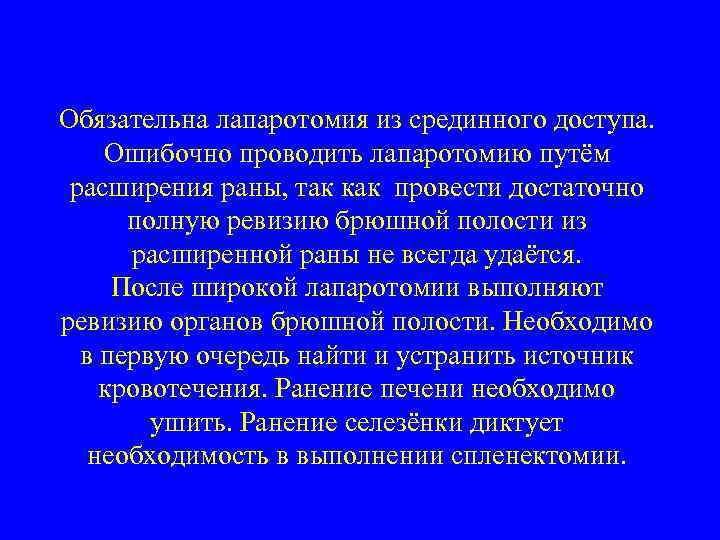 Обязательна лапаротомия из срединного доступа. Ошибочно проводить лапаротомию путём расширения раны, так как провести достаточно полную ревизию брюшной полости из расширенной раны не всегда удаётся.
После широкой лапаротомии выполняют ревизию органов брюшной полости. Необходимо в первую очередь найти и устранить источник кровотечения. Ранение печени необходимо ушить. Ранение селезёнки диктует необходимость в выполнении спленектомии.